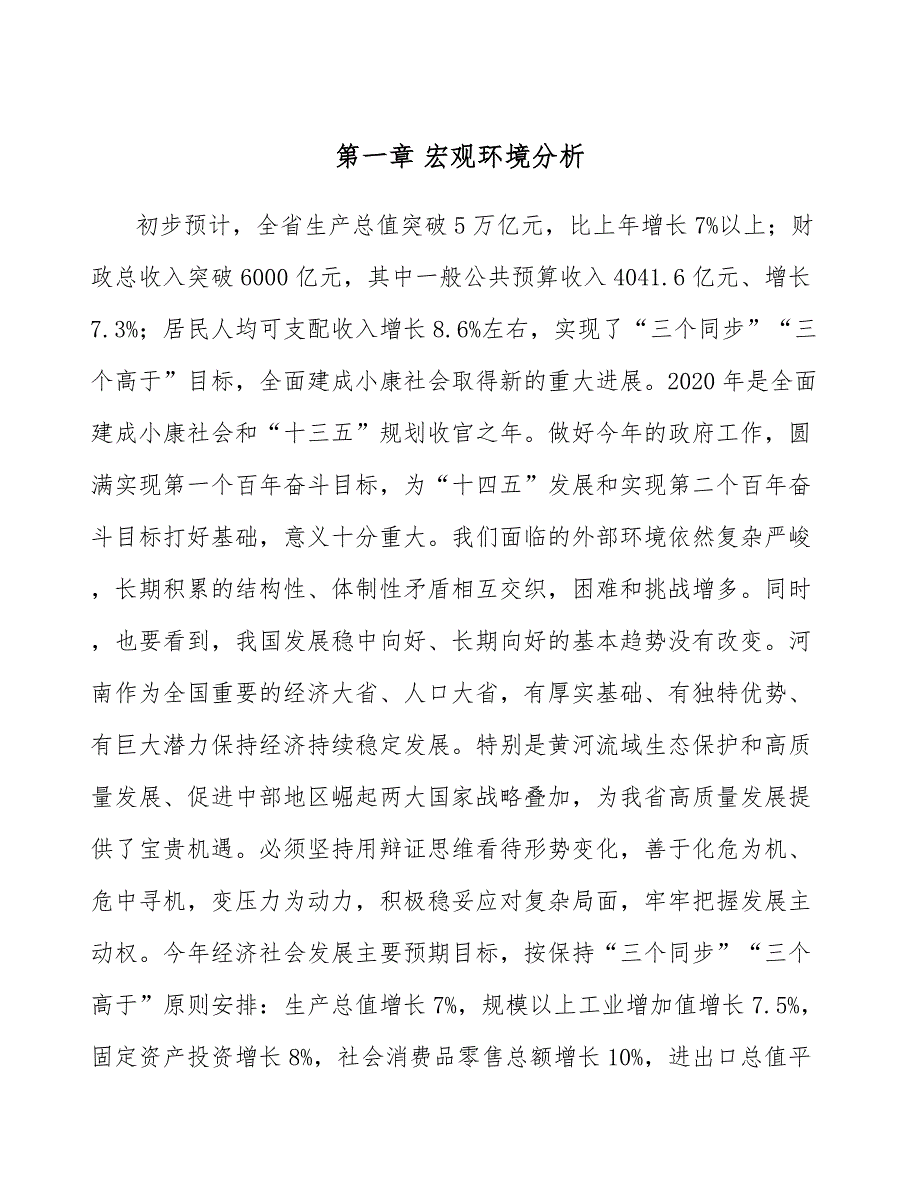 第一章 宏观环境分析

初步预计，全省生产总值突破5万亿元，比上年增长7%以上；财政总收入突破6000亿元，其中一般公共预算收入4041.6亿元、增长7.3%；居民人均可支配收入增长8.6%左右，实现了“三个同步”“三个高于”目标，全面建成小康社会取得新的重大进展。2020年是全面建成小康社会和“十三五”规划收官之年。做好今年的政府工作，圆满实现第一个百年奋斗目标，为“十四五”发展和实现第二个百年奋斗目标打好基础，意义十分重大。我们面临的外部环境依然复杂严峻，长期积累的结构性、体制性矛盾相互交织，困难和挑战增多。同时，也要看到，我国发展稳中向好、长期向好的基本趋势没有改变。河南作为全国重要的经济大省、人口大省，有厚实基础、有独特优势、有巨大潜力保持经济持续稳定发展。特别是黄河流域生态保护和高质量发展、促进中部地区崛起两大国家战略叠加，为我省高质量发展提供了宝贵机遇。必须坚持用辩证思维看待形势变化，善于化危为机、危中寻机，变压力为动力，积极稳妥应对复杂局面，牢牢把握发展主动权。今年经济社会发展主要预期目标，按保持“三个同步”“三个高于”原则安排：生产总值增长7%，规模以上工业增加值增长7.5%，固定资产投资增长8%，社会消费品零售总额增长10%，进出口总值平